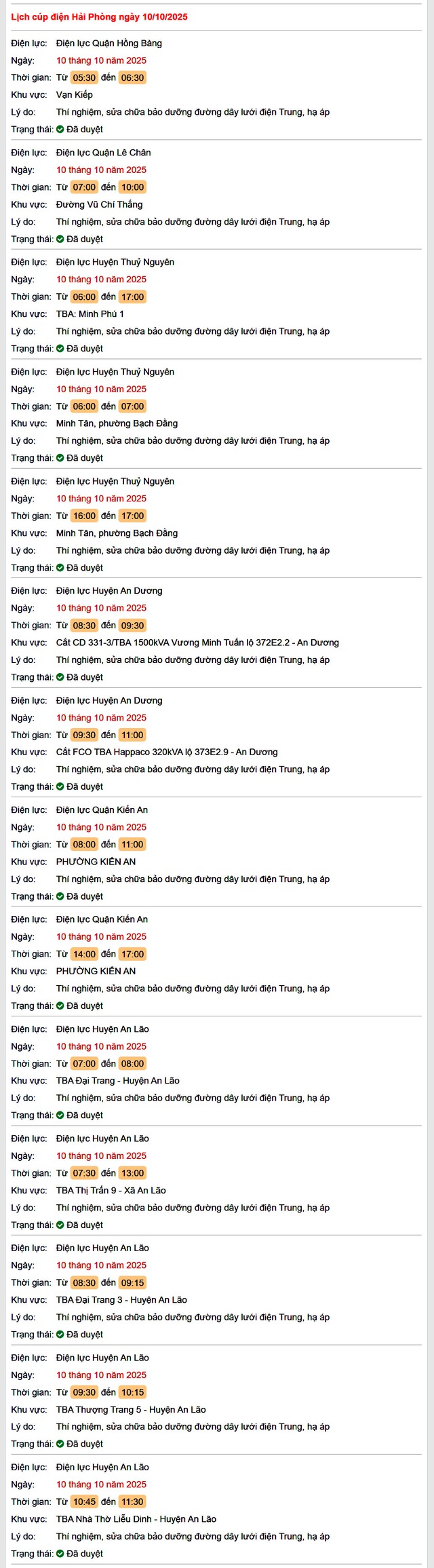 Lịch cúp điện Hải Phòng ngày 10/10/2025

Điện lực: Điện lực Quận Hồng Bàng
Ngày: 10 tháng 10 năm 2025
Thời gian: Từ 05:30 đến 06:30
Khu vực: Vạn Kiếp
Lý do: Thí nghiệm, sửa chữa bảo dưỡng đường dây lưới điện Trung, hạ áp
Trạng thái: Đã duyệt

Điện lực: Điện lực Quận Lê Chân
Ngày: 10 tháng 10 năm 2025
Thời gian: Từ 07:00 đến 10:00
Khu vực: Đường Vũ Chí Thắng
Lý do: Thí nghiệm, sửa chữa bảo dưỡng đường dây lưới điện Trung, hạ áp
Trạng thái: Đã duyệt

Điện lực: Điện lực Huyện Thuỷ Nguyên
Ngày: 10 tháng 10 năm 2025
Thời gian: Từ 06:00 đến 17:00
Khu vực: TBA: Minh Phú 1
Lý do: Thí nghiệm, sửa chữa bảo dưỡng đường dây lưới điện Trung, hạ áp
Trạng thái: Đã duyệt

Điện lực: Điện lực Huyện Thuỷ Nguyên
Ngày: 10 tháng 10 năm 2025
Thời gian: Từ 06:00 đến 07:00
Khu vực: Minh Tân, phường Bạch Đằng
Lý do: Thí nghiệm, sửa chữa bảo dưỡng đường dây lưới điện Trung, hạ áp
Trạng thái: Đã duyệt

Điện lực: Điện lực Huyện Thuỷ Nguyên
Ngày: 10 tháng 10 năm 2025
Thời gian: Từ 16:00 đến 17:00
Khu vực: Minh Tân, phường Bạch Đằng
Lý do: Thí nghiệm, sửa chữa bảo dưỡng đường dây lưới điện Trung, hạ áp
Trạng thái: Đã duyệt

Điện lực: Điện lực Huyện An Dương
Ngày: 10 tháng 10 năm 2025
Thời gian: Từ 08:30 đến 09:30
Khu vực: Cắt CD 331-3/TBA 1500kVA Vương Minh Tuấn lộ 372E2.2 - An Dương
Lý do: Thí nghiệm, sửa chữa bảo dưỡng đường dây lưới điện Trung, hạ áp
Trạng thái: Đã duyệt

Điện lực: Điện lực Huyện An Dương
Ngày: 10 tháng 10 năm 2025
Thời gian: Từ 09:30 đến 11:00
Khu vực: Cắt FCO TBA Happaco 320kVA lộ 373E2.9 - An Dương
Lý do: Thí nghiệm, sửa chữa bảo dưỡng đường dây lưới điện Trung, hạ áp
Trạng thái: Đã duyệt

Điện lực: Điện lực Quận Kiến An
Ngày: 10 tháng 10 năm 2025
Thời gian: Từ 08:00 đến 11:00
Khu vực: PHƯỜNG KIẾN AN
Lý do: Thí nghiệm, sửa chữa bảo dưỡng đường dây lưới điện Trung, hạ áp
Trạng thái: Đã duyệt

Điện lực: Điện lực Quận Kiến An
Ngày: 10 tháng 10 năm 2025
Thời gian: Từ 14:00 đến 17:00
Khu vực: PHƯỜNG KIẾN AN
Lý do: Thí nghiệm, sửa chữa bảo dưỡng đường dây lưới điện Trung, hạ áp
Trạng thái: Đã duyệt

Điện lực: Điện lực Huyện An Lão
Ngày: 10 tháng 10 năm 2025
Thời gian: Từ 07:00 đến 08:00
Khu vực: TBA Đại Trang - Huyện An Lão
Lý do: Thí nghiệm, sửa chữa bảo dưỡng đường dây lưới điện Trung, hạ áp
Trạng thái: Đã duyệt

Điện lực: Điện lực Huyện An Lão
Ngày: 10 tháng 10 năm 2025
Thời gian: Từ 07:30 đến 13:00
Khu vực: TBA Thị Trấn 9 - Xã An Lão
Lý do: Thí nghiệm, sửa chữa bảo dưỡng đường dây lưới điện Trung, hạ áp
Trạng thái: Đã duyệt

Điện lực: Điện lực Huyện An Lão
Ngày: 10 tháng 10 năm 2025
Thời gian: Từ 08:30 đến 09:15
Khu vực: TBA Đại Trang 3 - Huyện An Lão
Lý do: Thí nghiệm, sửa chữa bảo dưỡng đường dây lưới điện Trung, hạ áp
Trạng thái: Đã duyệt

Điện lực: Điện lực Huyện An Lão
Ngày: 10 tháng 10 năm 2025
Thời gian: Từ 09:30 đến 10:15
Khu vực: TBA Thượng Trang 5 - Huyện An Lão
Lý do: Thí nghiệm, sửa chữa bảo dưỡng đường dây lưới điện Trung, hạ áp
Trạng thái: Đã duyệt

Điện lực: Điện lực Huyện An Lão
Ngày: 10 tháng 10 năm 2025
Thời gian: Từ 10:45 đến 11:30
Khu vực: TBA Nhà Thờ Liễu Dinh - Huyện An Lão
Lý do: Thí nghiệm, sửa chữa bảo dưỡng đường dây lưới điện Trung, hạ áp
Trạng thái: Đã duyệt